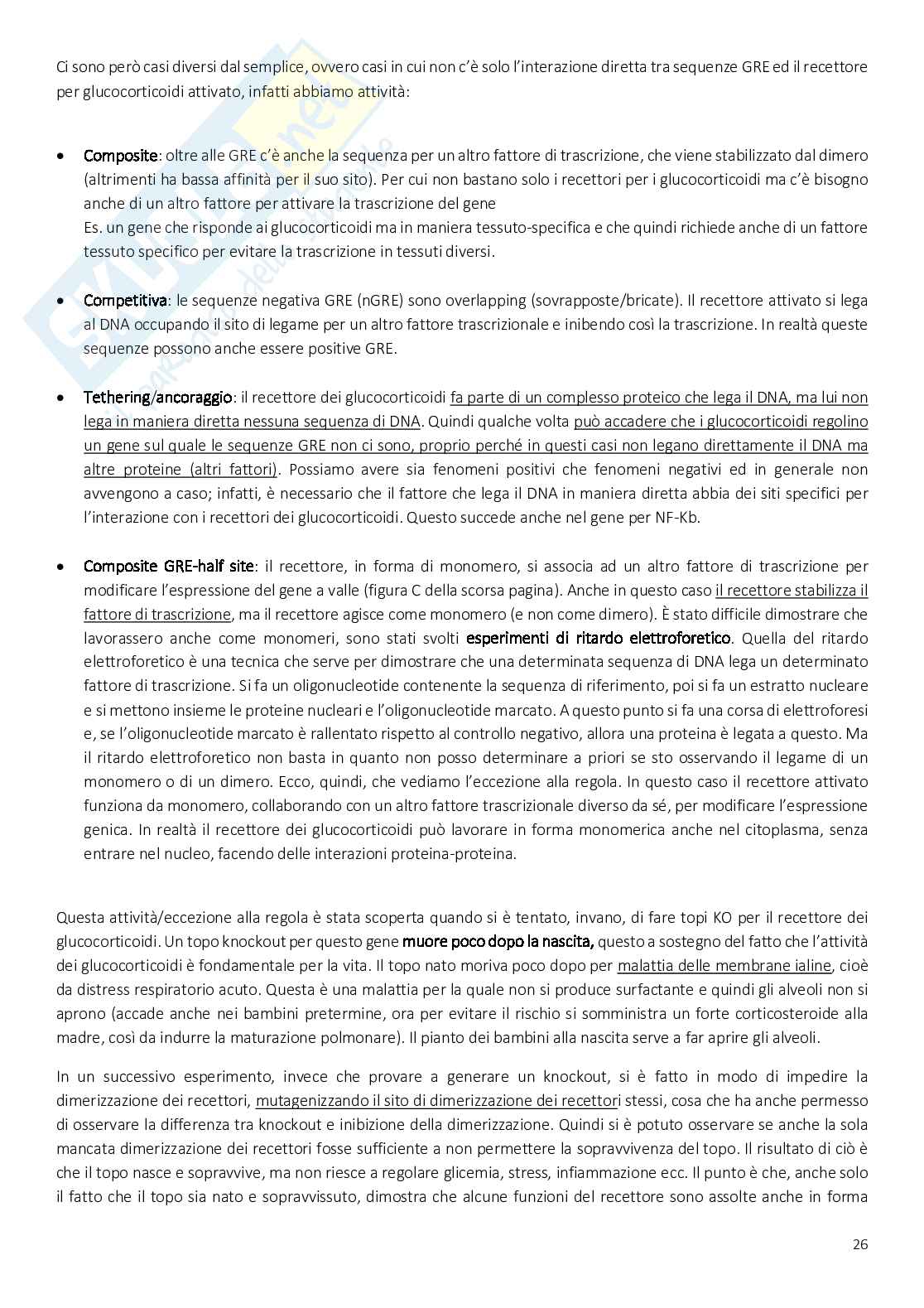 Ci sono però casi diversi dal semplice, ovvero casi in cui non c'è solo l'interazione diretta tra sequenze GRE ed il recettore per glucocorticoidi attivato, infatti abbiamo attività:

• Composite: oltre alle GRE c'è anche la sequenza per un altro fattore di trascrizione, che viene stabilizzato dal dimero (altrimenti ha bassa affinità per il suo sito). Per cui non bastano solo i recettori per i glucocorticoidi ma c'è bisogno anche di un altro fattore per attivare la trascrizione del gene
Es. un gene che risponde ai glucocorticoidi ma in maniera tessuto-specifica e che quindi richiede anche di un fattore tessuto specifico per evitare la trascrizione in tessuti diversi.

• Competitiva: le sequenze negativa GRE (nGRE) sono overlapping (sovrapposte/bricate). Il recettore attivato si lega al DNA occupando il sito di legame per un altro fattore trascrizionale e inibendo così la trascrizione. In realtà queste sequenze possono anche essere positive GRE.

• Tethering/ancoraggio: il recettore dei glucocorticoidi fa parte di un complesso proteico che lega il DNA, ma lui non lega in maniera diretta nessuna sequenza di DNA. Quindi qualche volta può accadere che i glucocorticoidi regolino un gene sul quale le sequenze GRE non ci sono, proprio perché in questi casi non legano direttamente il DNA ma altre proteine (altri fattori). Possiamo avere sia fenomeni positivi che fenomeni negativi ed in generale non avvengono a caso; infatti, è necessario che il fattore che lega il DNA in maniera diretta abbia dei siti specifici per l'interazione con i recettori dei glucocorticoidi. Questo succede anche nel gene per NF-Kb.

• Composite GRE-half site: il recettore, in forma di monomero, si associa ad un altro fattore di trascrizione per modificare l'espressione del gene a valle (figura C della scorsa pagina). Anche in questo caso il recettore stabilizza il fattore di trascrizione, ma il recettore agisce come monomero (e non come dimero). È stato difficile dimostrare che lavorassero anche come monomeri, sono stati svolti esperimenti di ritardo elettroforetico. Quella del ritardo elettroforetico è una tecnica che serve per dimostrare che una determinata sequenza di DNA lega un determinato fattore di trascrizione. Si fa un oligonucleotide contenente la sequenza di riferimento, poi si fa un estratto nucleare e si mettono insieme le proteine nucleari e l'oligonucleotide marcato. A questo punto si fa una corsa di elettroforesi e, se l'oligonucleotide marcato è rallentato rispetto al controllo negativo, allora una proteina è legata a questo. Ma il ritardo elettroforetico non basta in quanto non posso determinare a priori se sto osservando il legame di un monomero o di un dimero. Ecco, quindi, che vediamo l'eccezione alla regola. In questo caso il recettore attivato funziona da monomero, collaborando con un altro fattore trascrizionale diverso da sé, per modificare l'espressione genica. In realtà il recettore dei glucocorticoidi può lavorare in forma monomerica anche nel citoplasma, senza entrare nel nucleo, facendo delle interazioni proteina-proteina.

Questa attività/eccezione alla regola è stata scoperta quando si è tentato, invano, di fare topi KO per il recettore dei glucocorticoidi. Un topo knockout per questo gene muore poco dopo la nascita, questo a sostegno del fatto che l'attività dei glucocorticoidi è fondamentale per la vita. Il topo nato moriva poco dopo per malattia delle membrane ialine, cioè da distress respiratorio acuto. Questa è una malattia per la quale non si produce surfactante e quindi gli alveoli non si aprono (accade anche nei bambini pretermine, ora per evitare il rischio si somministra un forte corticosteroide alla madre, così da indurre la maturazione polmonare). Il pianto dei bambini alla nascita serve a far aprire gli alveoli.

In un successivo esperimento, invece che provare a generare un knockout, si è fatto in modo di impedire la dimerizzazione dei recettori, mutagenizzando il sito di dimerizzazione dei recettori stessi, cosa che ha anche permesso di osservare la differenza tra knockout e inibizione della dimerizzazione. Quindi si è potuto osservare se anche la sola mancata dimerizzazione dei recettori fosse sufficiente a non permettere la sopravvivenza del topo. Il risultato di ciò è che il topo nasce e sopravvive, ma non riesce a regolare glicemia, stress, infiammazione ecc. Il punto è che, anche solo il fatto che il topo sia nato e sopravvissuto, dimostra che alcune funzioni del recettore sono assolte anche in forma

26